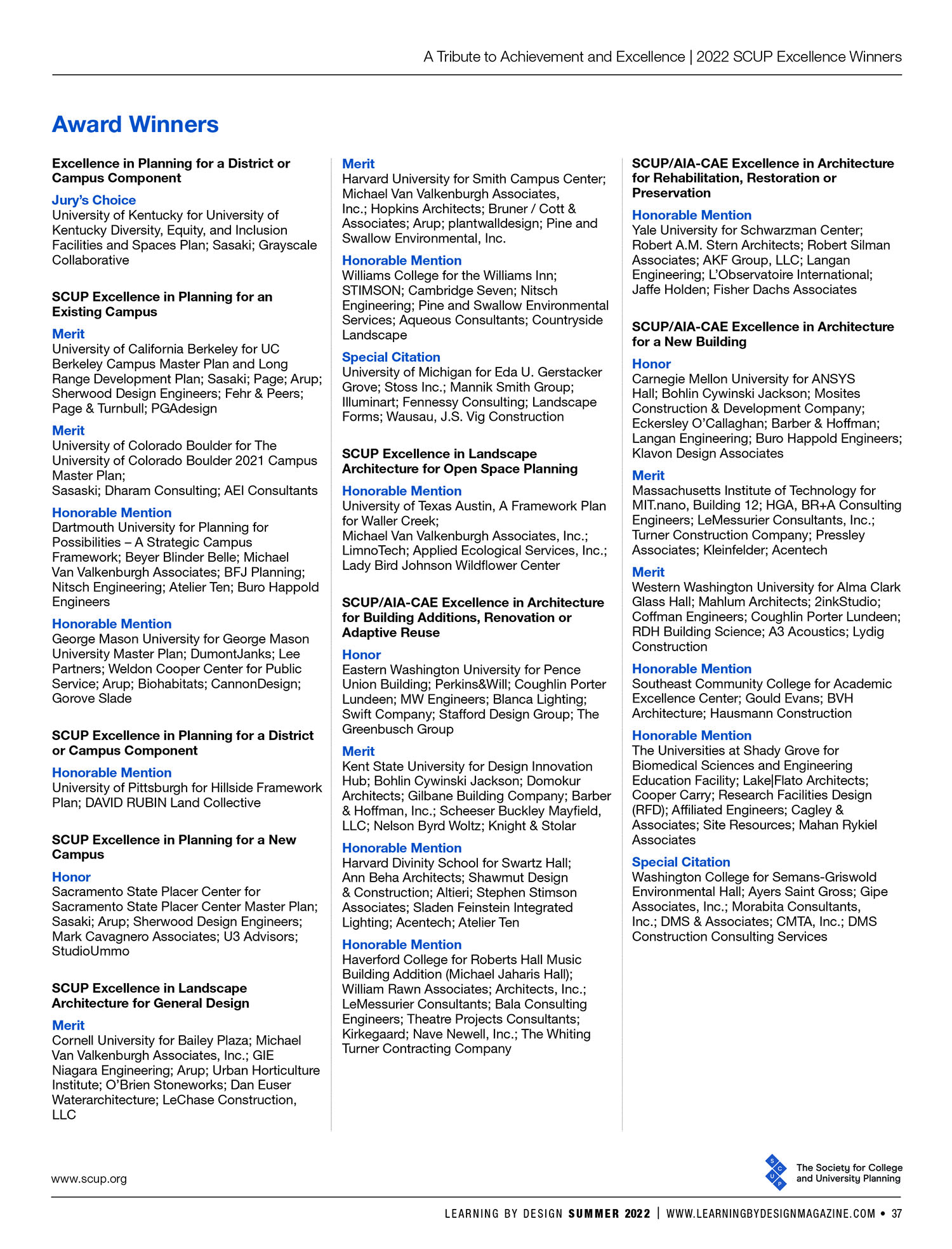 A Tribute to Achievement and Excellence | 2022 SCUP Excellence Winners

Award Winners

Excellence in Planning for a District or Campus Component

Jury's Choice
University of Kentucky for University of Kentucky Diversity, Equity, and Inclusion Facilities and Spaces Plan; Sasaki; Grayscale Collaborative

SCUP Excellence in Planning for an Existing Campus

Merit
University of California Berkeley for UC Berkeley Campus Master Plan and Long Range Development Plan; Sasaki; Page; Arup; Sherwood Design Engineers; Fehr & Peers; Page & Turnbull; PGAdesign

Merit
University of Colorado Boulder for The University of Colorado Boulder 2021 Campus Master Plan;
Sasaski; Dharam Consulting; AEI Consultants

Honorable Mention
Dartmouth University for Planning for Possibilities – A Strategic Campus Framework; Beyer Blinder Belle; Michael Van Valkenburgh Associates; BFJ Planning; Nitsch Engineering; Atelier Ten; Buro Happold Engineers

Honorable Mention
George Mason University for George Mason University Master Plan; DumontJanks; Lee Partners; Weldon Cooper Center for Public Service; Arup; Biohabitats; CannonDesign; Gorove Slade

SCUP Excellence in Planning for a District or Campus Component

Honorable Mention
University of Pittsburgh for Hillside Framework Plan; DAVID RUBIN Land Collective

SCUP Excellence in Planning for a New Campus

Honor
Sacramento State Placer Center for Sacramento State Placer Center Master Plan; Sasaki; Arup; Sherwood Design Engineers; Mark Cavagnero Associates; U3 Advisors; StudioUmmo

SCUP Excellence in Landscape Architecture for General Design

Merit
Cornell University for Bailey Plaza; Michael Van Valkenburgh Associates, Inc.; GIE Niagara Engineering; Arup; Urban Horticulture Institute; O'Brien Stoneworks; Dan Euser Waterarchitecture; LeChase Construction, LLC

Merit
Harvard University for Smith Campus Center; Michael Van Valkenburgh Associates, Inc.; Hopkins Architects; Bruner / Cott & Associates; Arup; plantwalldesign; Pine and Swallow Environmental, Inc.

Honorable Mention
Williams College for the Williams Inn; STIMSON; Cambridge Seven; Nitsch Engineering; Pine and Swallow Environmental Services; Aqueous Consultants; Countryside Landscape

Special Citation
University of Michigan for Eda U. Gerstacker Grove; Stoss Inc.; Mannik Smith Group; Illuminart; Fennessy Consulting; Landscape Forms; Wausau, J.S. Vig Construction

SCUP Excellence in Landscape Architecture for Open Space Planning

Honorable Mention
University of Texas Austin, A Framework Plan for Waller Creek;
Michael Van Valkenburgh Associates, Inc.; LimnoTech; Applied Ecological Services, Inc.; Lady Bird Johnson Wildflower Center

SCUP/AIA-CAE Excellence in Architecture for Building Additions, Renovation or Adaptive Reuse

Honor
Eastern Washington University for Pence Union Building; Perkins&Will; Coughlin Porter Lundeen; MW Engineers; Blanca Lighting; Swift Company; Stafford Design Group; The Greenbusch Group

Merit
Kent State University for Design Innovation Hub; Bohlin Cywinski Jackson; Domokur Architects; Gilbane Building Company; Barber & Hoffman, Inc.; Scheeser Buckley Mayfield, LLC; Nelson Byrd Woltz; Knight & Stolar

Honorable Mention
Harvard Divinity School for Swartz Hall; Ann Beha Architects; Shawmut Design & Construction; Altieri; Stephen Stimson Associates; Sladen Feinstein Integrated Lighting; Acentech; Atelier Ten

Honorable Mention
Haverford College for Roberts Hall Music Building Addition (Michael Jaharis Hall); William Rawn Associates; Architects, Inc.; LeMessurier Consultants; Bala Consulting Engineers; Theatre Projects Consultants; Kirkegaard; Nave Newell, Inc.; The Whiting Turner Contracting Company

SCUP/AIA-CAE Excellence in Architecture for Rehabilitation, Restoration or Preservation

Honorable Mention
Yale University for Schwarzman Center; Robert A.M. Stern Architects; Robert Silman Associates; AKF Group, LLC; Langan Engineering; L'Observatoire International; Jaffe Holden; Fisher Dachs Associates

SCUP/AIA-CAE Excellence in Architecture for a New Building

Honor
Carnegie Mellon University for ANSYS Hall; Bohlin Cywinski Jackson; Mosites Construction & Development Company; Eckersley O'Callaghan; Barber & Hoffman; Langan Engineering; Buro Happold Engineers; Klavon Design Associates

Merit
Massachusetts Institute of Technology for MIT.nano, Building 12; HGA, BR+A Consulting Engineers; LeMessurier Consultants, Inc.; Turner Construction Company; Pressley Associates; Kleinfelder; Acentech

Merit
Western Washington University for Alma Clark Glass Hall; Mahlum Architects; 2inkStudio; Coffman Engineers; Coughlin Porter Lundeen; RDH Building Science; A3 Acoustics; Lydig Construction

Honorable Mention
Southeast Community College for Academic Excellence Center; Gould Evans; BVH Architecture; Hausmann Construction

Honorable Mention
The Universities at Shady Grove for Biomedical Sciences and Engineering Education Facility; Lake|Flato Architects; Cooper Carry; Research Facilities Design (RFD); Affiliated Engineers; Cagley & Associates; Site Resources; Mahan Rykiel Associates

Special Citation
Washington College for Semans-Griswold Environmental Hall; Ayers Saint Gross; Gipe Associates, Inc.; Morabita Consultants, Inc.; DMS & Associates; CMTA, Inc.; DMS Construction Consulting Services

www.scup.org

S C U P The Society for College and University Planning

LEARNING BY DESIGN SUMMER 2022 | WWW.LEARNINGBYDESIGNMAGAZINE.COM • 37